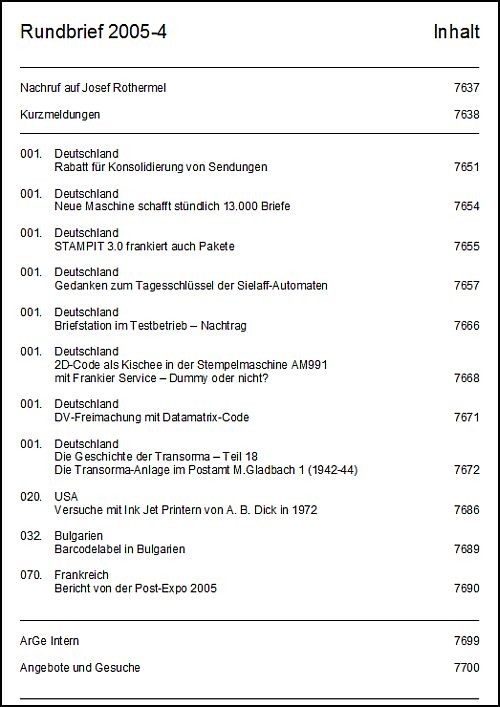 Rundbrief 2005-4 Inhalt

Nachruf auf Josef Rothermel 7637

Kurzmeldungen 7638

001. Deutschland
Rabatt für Konsolidierung von Sendungen 7651

001. Deutschland
Neue Maschine schafft stündlich 13.000 Briefe 7654

001. Deutschland
STAMPIT 3.0 frankiert auch Pakete 7655

001. Deutschland
Gedanken zum Tagesschlüssel der Sielaff-Automaten 7657

001. Deutschland
Briefstation im Testbetrieb – Nachtrag 7666

001. Deutschland
2D-Code als Kischee in der Stempelmaschine AM991
mit Frankier Service – Dummy oder nicht? 7668

001. Deutschland
DV-Freimachung mit Datamatrix-Code 7671

001. Deutschland
Die Geschichte der Transorma – Teil 18
Die Transorma-Anlage im Postamt M.Gladbach 1 (1942-44) 7672

020. USA
Versuche mit Ink Jet Printern von A. B. Dick in 1972 7686

032. Bulgarien
Barcodelabel in Bulgarien 7689

070. Frankreich
Bericht von der Post-Expo 2005 7690

ArGe Intern 7699

Angebote und Gesuche 7700